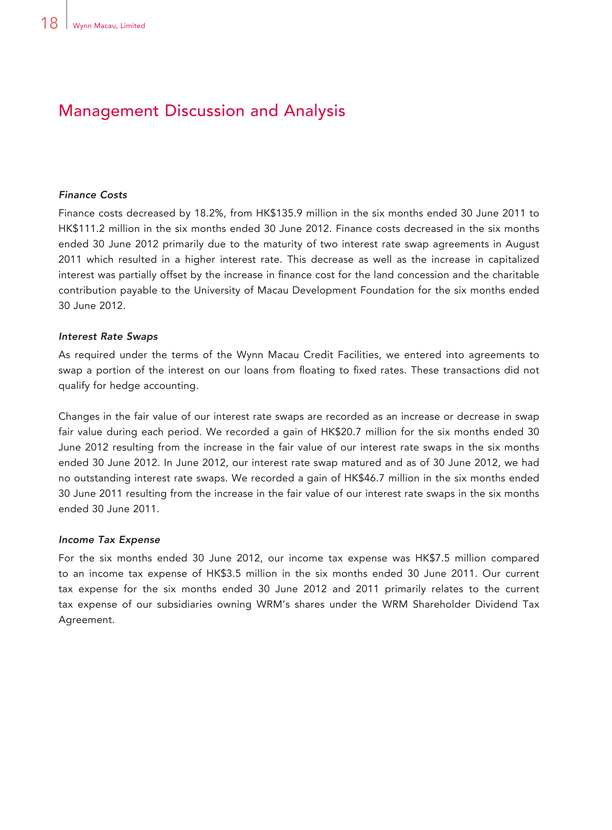 18 Wynn Macau, Limited

Management Discussion and Analysis

Finance Costs

Finance costs decreased by 18.2%, from HK$135.9 million in the six months ended 30 June 2011 to HK$111.2 million in the six months ended 30 June 2012. Finance costs decreased in the six months ended 30 June 2012 primarily due to the maturity of two interest rate swap agreements in August 2011 which resulted in a higher interest rate. This decrease as well as the increase in capitalized interest was partially offset by the increase in finance cost for the land concession and the charitable contribution payable to the University of Macau Development Foundation for the six months ended 30 June 2012.

Interest Rate Swaps

As required under the terms of the Wynn Macau Credit Facilities, we entered into agreements to swap a portion of the interest on our loans from floating to fixed rates. These transactions did not qualify for hedge accounting.

Changes in the fair value of our interest rate swaps are recorded as an increase or decrease in swap fair value during each period. We recorded a gain of HK$20.7 million for the six months ended 30 June 2012 resulting from the increase in the fair value of our interest rate swaps in the six months ended 30 June 2012. In June 2012, our interest rate swap matured and as of 30 June 2012, we had no outstanding interest rate swaps. We recorded a gain of HK$46.7 million in the six months ended 30 June 2011 resulting from the increase in the fair value of our interest rate swaps in the six months ended 30 June 2011.

Income Tax Expense

For the six months ended 30 June 2012, our income tax expense was HK$7.5 million compared to an income tax expense of HK$3.5 million in the six months ended 30 June 2011. Our current tax expense for the six months ended 30 June 2012 and 2011 primarily relates to the current tax expense of our subsidiaries owning WRM's shares under the WRM Shareholder Dividend Tax Agreement.